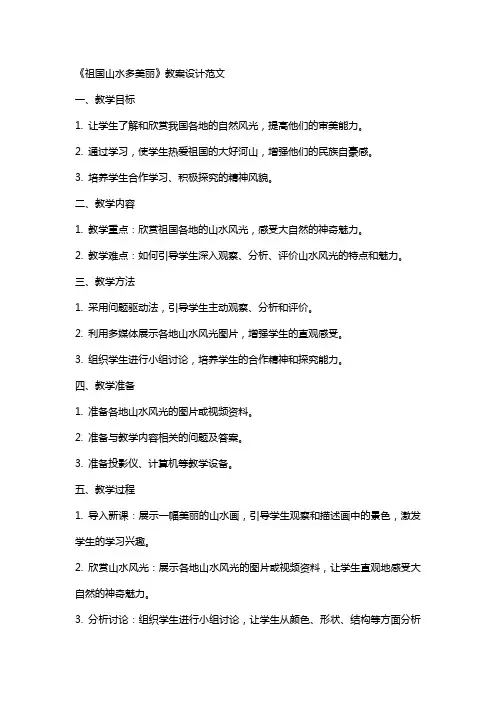 《祖国山水多美丽》教案设计范文

一、教学目标

1. 让学生了解和欣赏我国各地的自然风光，提高他们的审美能力。

2. 通过学习，使学生热爱祖国的大好河山，增强他们的民族自豪感。

3. 培养学生合作学习、积极探究的精神风貌。

二、教学内容

1. 教学重点：欣赏祖国各地的山水风光，感受大自然的神奇魅力。

2. 教学难点：如何引导学生深入观察、分析、评价山水风光的特点和魅力。

三、教学方法

1. 采用问题驱动法，引导学生主动观察、分析和评价。

2. 利用多媒体展示各地山水风光图片，增强学生的直观感受。

3. 组织学生进行小组讨论，培养学生的合作精神和探究能力。

四、教学准备

1. 准备各地山水风光的图片或视频资料。

2. 准备与教学内容相关的问题及答案。

3. 准备投影仪、计算机等教学设备。

五、教学过程

1. 导入新课：展示一幅美丽的山水画，引导学生观察和描述画中的景色，激发学生的学习兴趣。

2. 欣赏山水风光：展示各地山水风光的图片或视频资料，让学生直观地感受大自然的神奇魅力。

3. 分析讨论：组织学生进行小组讨论，让学生从颜色、形状、结构等方面分析